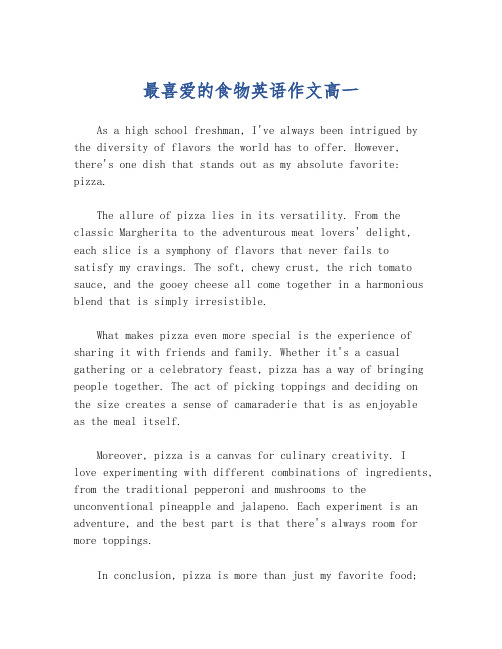 最喜爱的食物英语作文高一

As a high school freshman, I've always been intrigued by the diversity of flavors the world has to offer. However, there's one dish that stands out as my absolute favorite: pizza.

The allure of pizza lies in its versatility. From the classic Margherita to the adventurous meat lovers' delight, each slice is a symphony of flavors that never fails to satisfy my cravings. The soft, chewy crust, the rich tomato sauce, and the gooey cheese all come together in a harmonious blend that is simply irresistible.

What makes pizza even more special is the experience of sharing it with friends and family. Whether it's a casual gathering or a celebratory feast, pizza has a way of bringing people together. The act of picking toppings and deciding on the size creates a sense of camaraderie that is as enjoyable as the meal itself.

Moreover, pizza is a canvas for culinary creativity. I love experimenting with different combinations of ingredients, from the traditional pepperoni and mushrooms to the unconventional pineapple and jalapeno. Each experiment is an adventure, and the best part is that there's always room for more toppings.

In conclusion, pizza is more than just my favorite food;